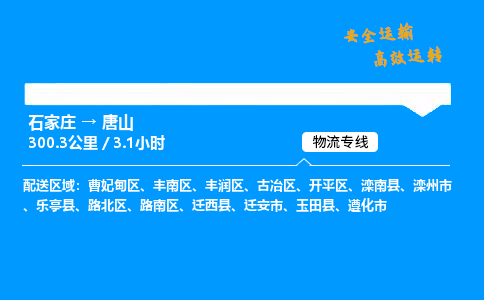 安全运输
高效运转

石家庄 → 唐山
300.3公里 / 3.1小时

物流专线

配送区域：曹妃甸区、丰南区、丰润区、古冶区、开平区、滦南县、滦州市、乐亭县、路北区、路南区、迁西县、迁安市、玉田县、遵化市